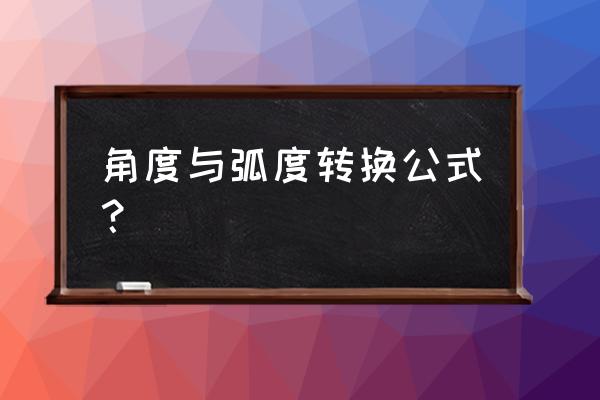 角度与弧度转换公式？